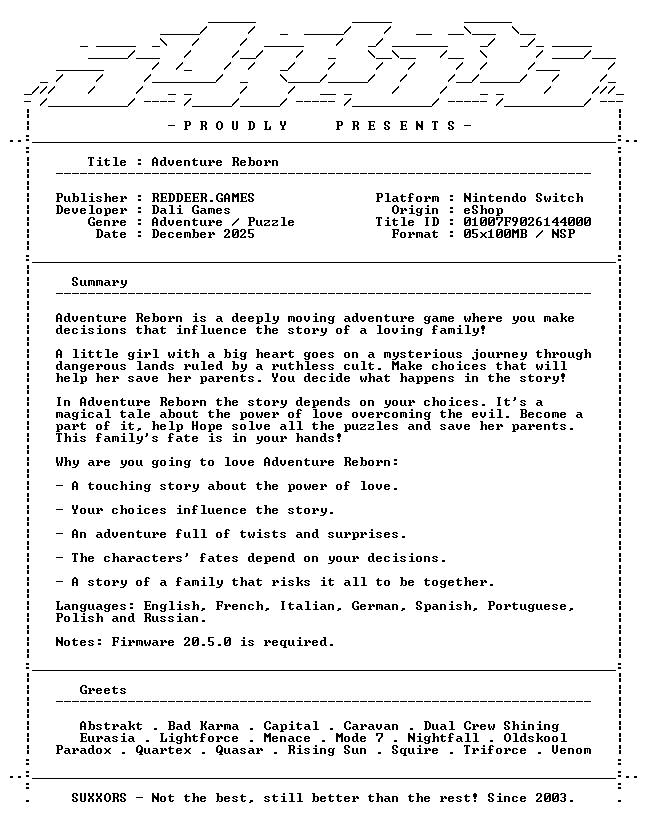 - P R O U D L Y   P R E S E N T S -

Title : Adventure Reborn

Publisher : REDDEER.GAMES
Developer : Dali Games
Genre : Adventure / Puzzle
Date : December 2025

Platform : Nintendo Switch
Origin : eShop
Title ID : 01007F9026144000
Format : 05x100MB / NSP

Summary

Adventure Reborn is a deeply moving adventure game where you make decisions that influence the story of a loving family!

A little girl with a big heart goes on a mysterious journey through dangerous lands ruled by a ruthless cult. Make choices that will help her save her parents. You decide what happens in the story!

In Adventure Reborn the story depends on your choices. It's a magical tale about the power of love overcoming the evil. Become a part of it, help Hope solve all the puzzles and save her parents. This family's fate is in your hands!

Why are you going to love Adventure Reborn:

- A touching story about the power of love.

- Your choices influence the story.

- An adventure full of twists and surprises.

- The characters' fates depend on your decisions.

- A story of a family that risks it all to be together.

Languages: English, French, Italian, German, Spanish, Portuguese, Polish and Russian.

Notes: Firmware 20.5.0 is required.

Greets

Abstrakt . Bad Karma . Capital . Caravan . Dual Crew Shining
Eurasia . Lightforce . Menace . Mode 7 . Nightfall . Oldskool
Paradox . Quartex . Quasar . Rising Sun . Squire . Triforce . Venom

SUXXORS - Not the best, still better than the rest! Since 2003.